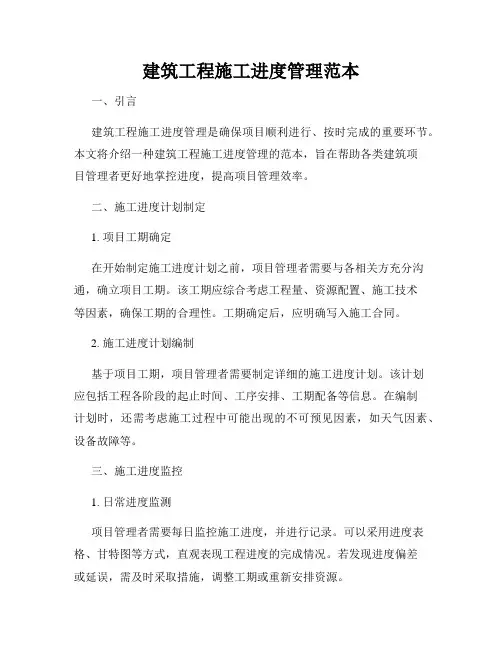 建筑工程施工进度管理范本

一、引言

建筑工程施工进度管理是确保项目顺利进行、按时完成的重要环节。本文将介绍一种建筑工程施工进度管理的范本，旨在帮助各类建筑项目管理者更好地掌控进度，提高项目管理效率。

二、施工进度计划制定

1. 项目工期确定

在开始制定施工进度计划之前，项目管理者需要与各相关方充分沟通，确立项目工期。该工期应综合考虑工程量、资源配置、施工技术等因素，确保工期的合理性。工期确定后，应明确写入施工合同。

2. 施工进度计划编制

基于项目工期，项目管理者需要制定详细的施工进度计划。该计划应包括工程各阶段的起止时间、工序安排、工期配备等信息。在编制计划时，还需考虑施工过程中可能出现的不可预见因素，如天气因素、设备故障等。

三、施工进度监控

1. 日常进度监测

项目管理者需要每日监控施工进度，并进行记录。可以采用进度表格、甘特图等方式，直观表现工程进度的完成情况。若发现进度偏差或延误，需及时采取措施，调整工期或重新安排资源。